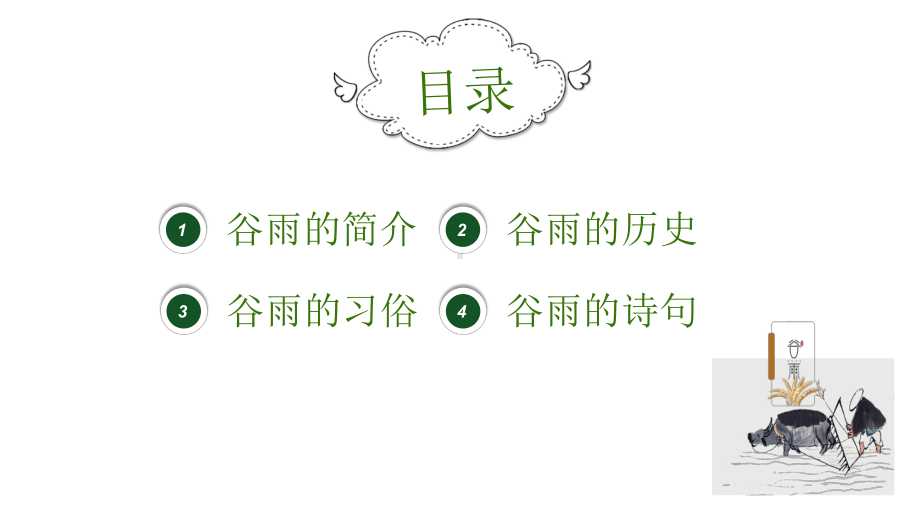 目录

1 谷雨的简介

2 谷雨的历史

3 谷雨的习俗

4 谷雨的诗句

谷雨